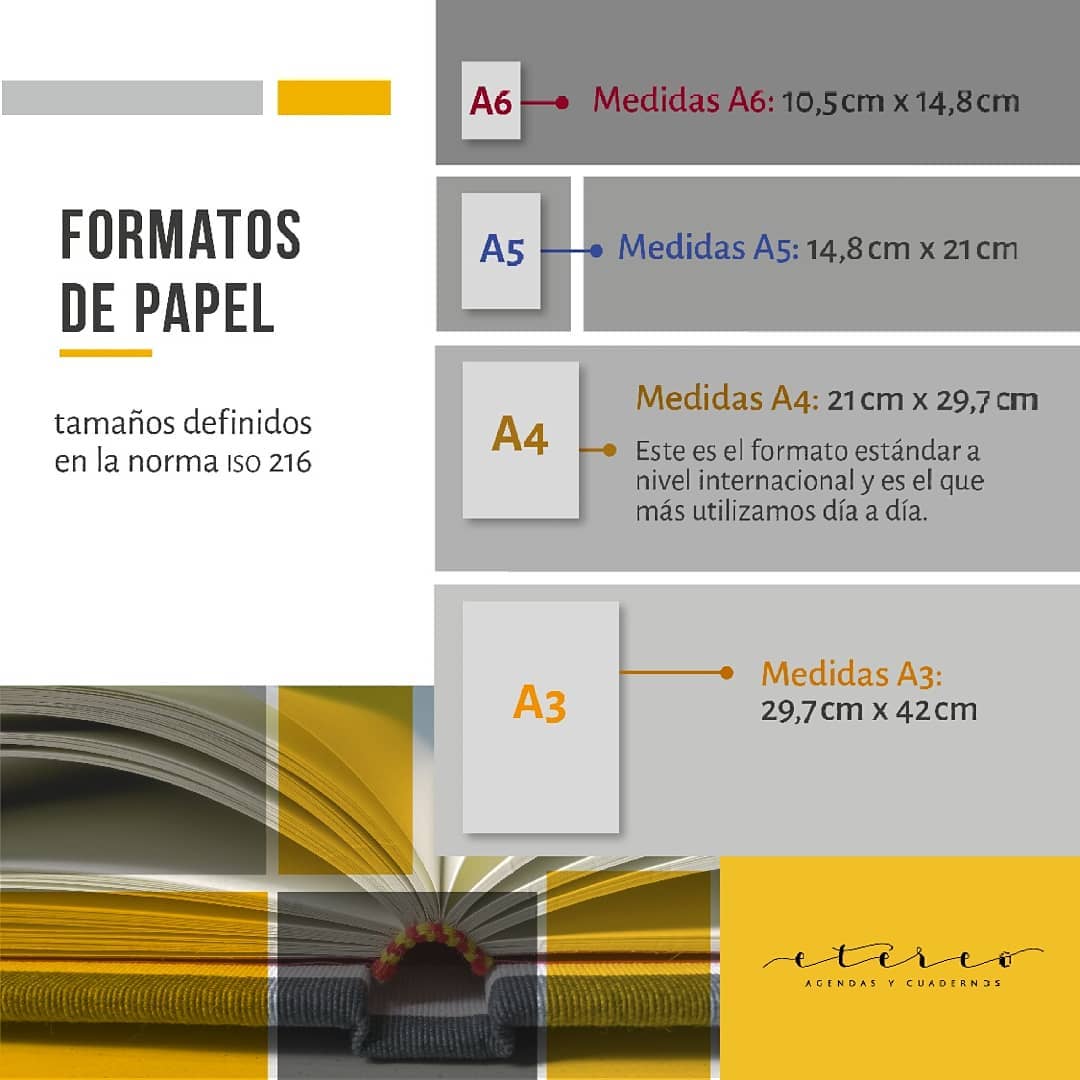 FORMATOS DE PAPEL

tamaños definidos en la norma ISO 216

A6
Medidas A6: 10,5 cm x 14,8 cm

A5
Medidas A5: 14,8 cm x 21 cm

A4
Medidas A4: 21 cm x 29,7 cm
Este es el formato estándar a nivel internacional y es el que más utilizamos día a día.

A3
Medidas A3:
29,7 cm x 42 cm

etereo
AGENDAS Y CUADERNOS